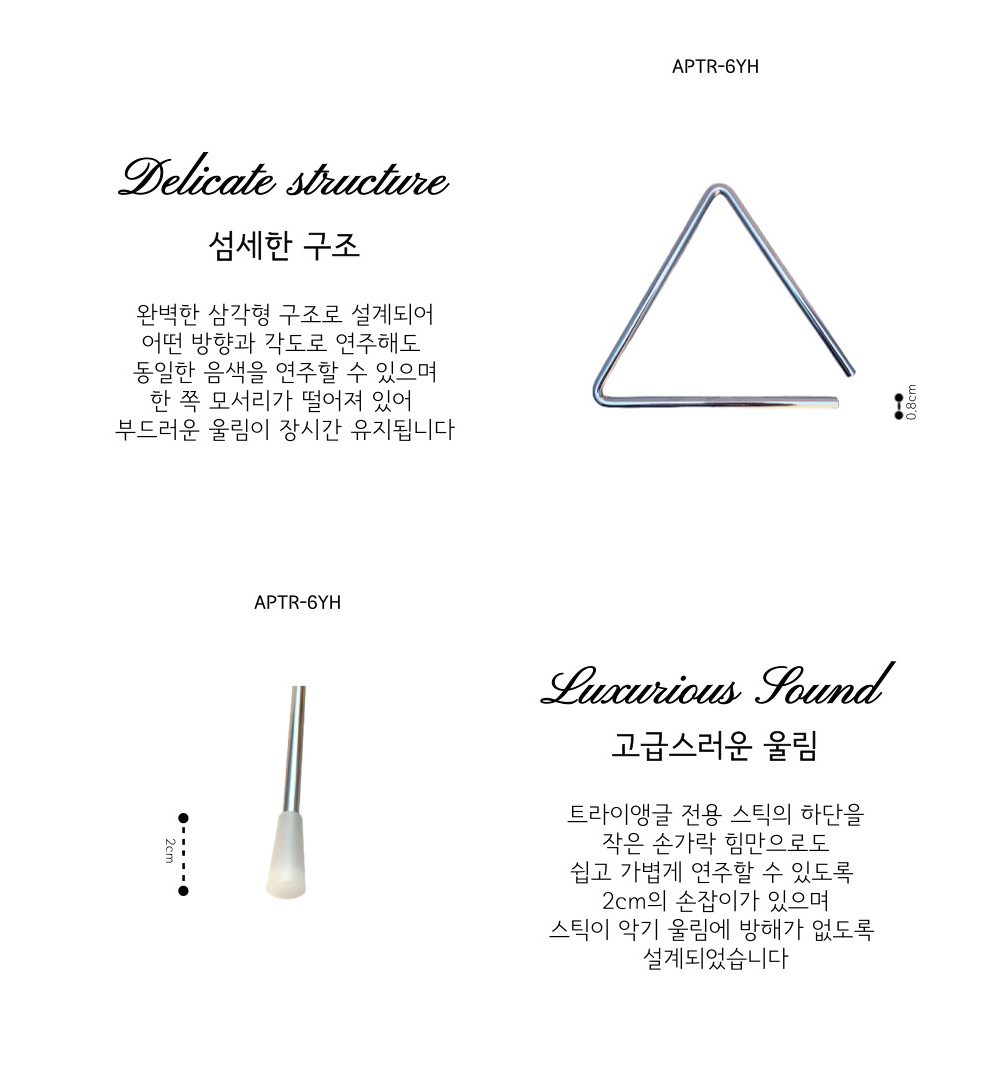 APTR-6YH

Delicate structure

섬세한 구조

완벽한 삼각형 구조로 설계되어
어떤 방향과 각도로 연주해도
동일한 음색을 연주할 수 있으며
한 쪽 모서리가 떨어져 있어
부드러운 울림이 장시간 유지됩니다

0.8cm

APTR-6YH

2cm

Luxurious Sound

고급스러운 울림

트라이앵글 전용 스틱의 하단을
작은 손가락 힘만으로도
쉽고 가볍게 연주할 수 있도록
2cm의 손잡이가 있으며
스틱이 악기 울림에 방해가 없도록
설계되었습니다